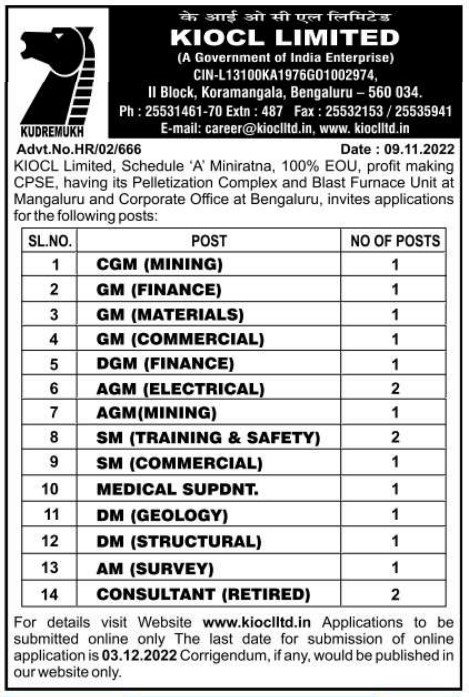 KUDREMUKH

के आई ओ सी एल लिमिटेड
KIOCL LIMITED
(A Government of India Enterprise)
CIN-L13100KA1976GO1002974,
II Block, Koramangala, Bengaluru – 560 034.
Ph : 25531461-70 Extn : 487 Fax : 25532153 / 25535941
E-mail: career@kioclltd.in, www. kioclltd.in

Advt.No.HR/02/666 Date : 09.11.2022

KIOCL Limited, Schedule 'A' Miniratna, 100% EOU, profit making CPSE, having its Pelletization Complex and Blast Furnace Unit at Mangaluru and Corporate Office at Bengaluru, invites applications for the following posts:

| SL.NO. | POST | NO OF POSTS |
|---|---|---|
| 1 | CGM (MINING) | 1 |
| 2 | GM (FINANCE) | 1 |
| 3 | GM (MATERIALS) | 1 |
| 4 | GM (COMMERCIAL) | 1 |
| 5 | DGM (FINANCE) | 1 |
| 6 | AGM (ELECTRICAL) | 2 |
| 7 | AGM(MINING) | 1 |
| 8 | SM (TRAINING & SAFETY) | 2 |
| 9 | SM (COMMERCIAL) | 1 |
| 10 | MEDICAL SUPDNT. | 1 |
| 11 | DM (GEOLOGY) | 1 |
| 12 | DM (STRUCTURAL) | 1 |
| 13 | AM (SURVEY) | 1 |
| 14 | CONSULTANT (RETIRED) | 2 |

For details visit Website www.kioclltd.in Applications to be submitted online only The last date for submission of online application is 03.12.2022 Corrigendum, if any, would be published in our website only.